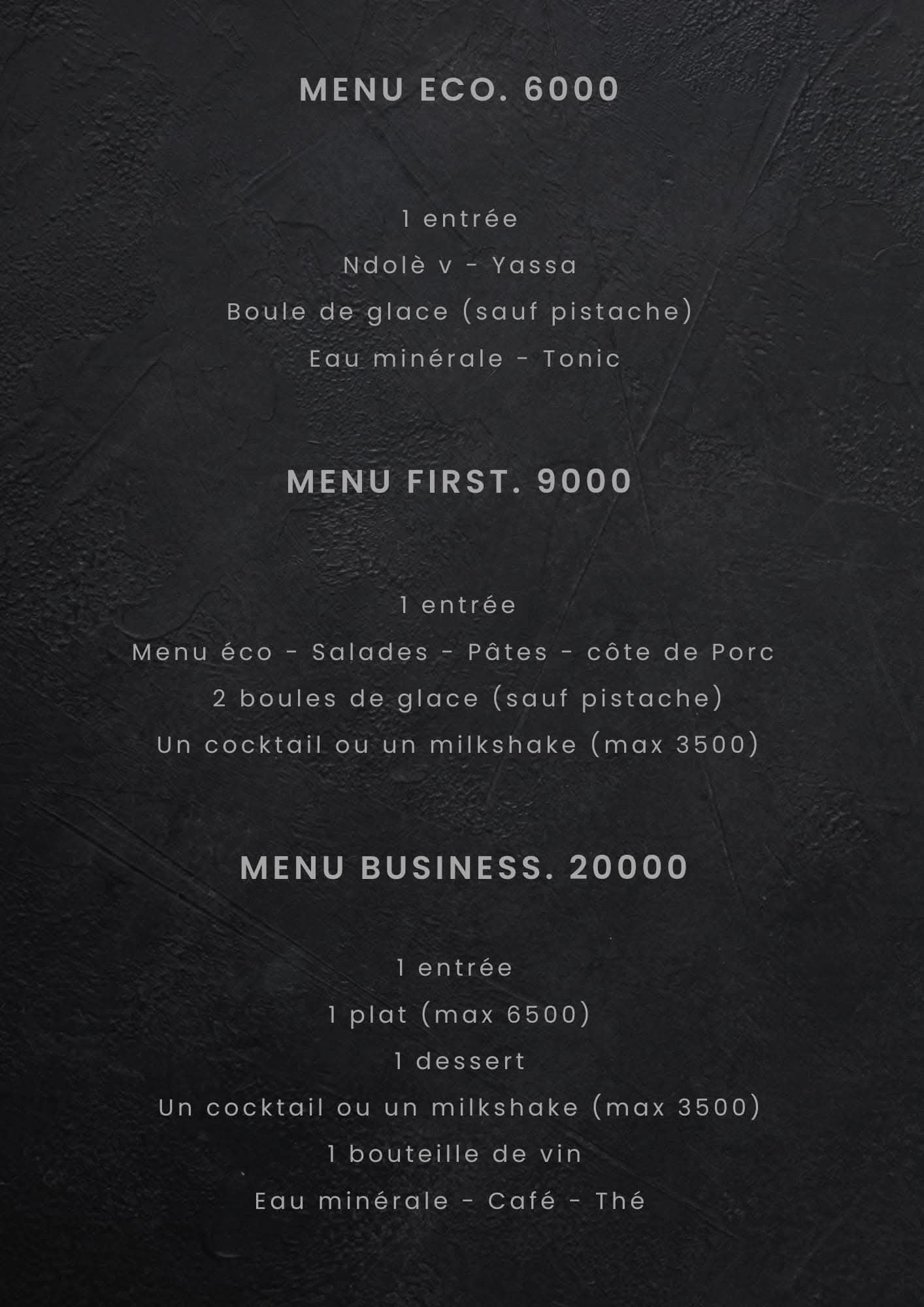 MENU ECO. 6000

1 entrée
Ndolè v - Yassa
Boule de glace (sauf pistache)
Eau minérale - Tonic

MENU FIRST. 9000

1 entrée
Menu éco - Salades - Pâtes - côte de Porc
2 boules de glace (sauf pistache)
Un cocktail ou un milkshake (max 3500)

MENU BUSINESS. 20000

1 entrée
1 plat (max 6500)
1 dessert
Un cocktail ou un milkshake (max 3500)
1 bouteille de vin
Eau minérale - Café - Thé